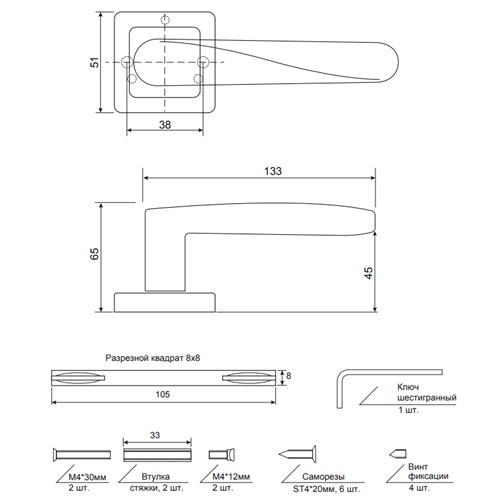 51

38

133

65

45

Разрезной квадрат 8х8

8

105

Ключ шестигранный
1 шт.

33

М4*30мм
2 шт.

Втулка стяжки, 2 шт.

М4*12мм
2 шт.

Саморезы
ST4*20мм, 6 шт.

Винт фиксации
4 шт.